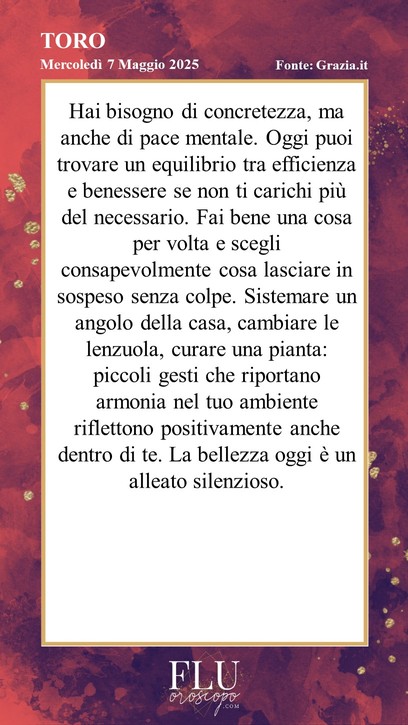 TORO
Mercoledì 7 Maggio 2025

Fonte: Grazia.it

Hai bisogno di concretezza, ma anche di pace mentale. Oggi puoi trovare un equilibrio tra efficienza e benessere se non ti carichi più del necessario. Fai bene una cosa per volta e scegli consapevolmente cosa lasciare in sospeso senza colpe. Sistemare un angolo della casa, cambiare le lenzuola, curare una pianta: piccoli gesti che riportano armonia nel tuo ambiente riflettono positivamente anche dentro di te. La bellezza oggi è un alleato silenzioso.

FLU
oroscopo
.COM